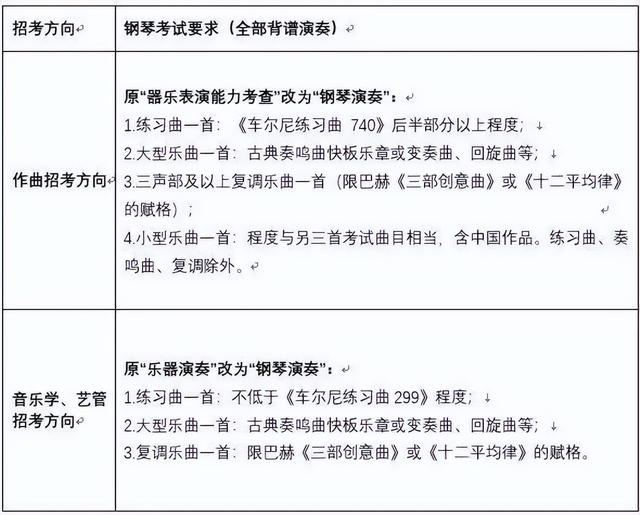 | 招考方向 | 钢琴考试要求（全部背谱演奏） |
|---|---|
| 作曲招考方向 | 原“器乐表演能力考查”改为“钢琴演奏”：<br>1.练习曲一首：《车尔尼练习曲 740》后半部分以上程度；<br>2.大型乐曲一首：古典奏鸣曲快板乐章或变奏曲、回旋曲等；<br>3.三声部及以上复调乐曲一首（限巴赫《三部创意曲》或《十二平均律》的赋格）；<br>4.小型乐曲一首：程度与另三首考试曲目相当，含中国作品。练习曲、奏鸣曲、复调除外。 |
| 音乐学、艺管招考方向 | 原“乐器演奏”改为“钢琴演奏”：<br>1.练习曲一首：不低于《车尔尼练习曲 299》程度；<br>2.大型乐曲一首：古典奏鸣曲快板乐章或变奏曲、回旋曲等；<br>3.复调乐曲一首：限巴赫《三部创意曲》或《十二平均律》的赋格。 |